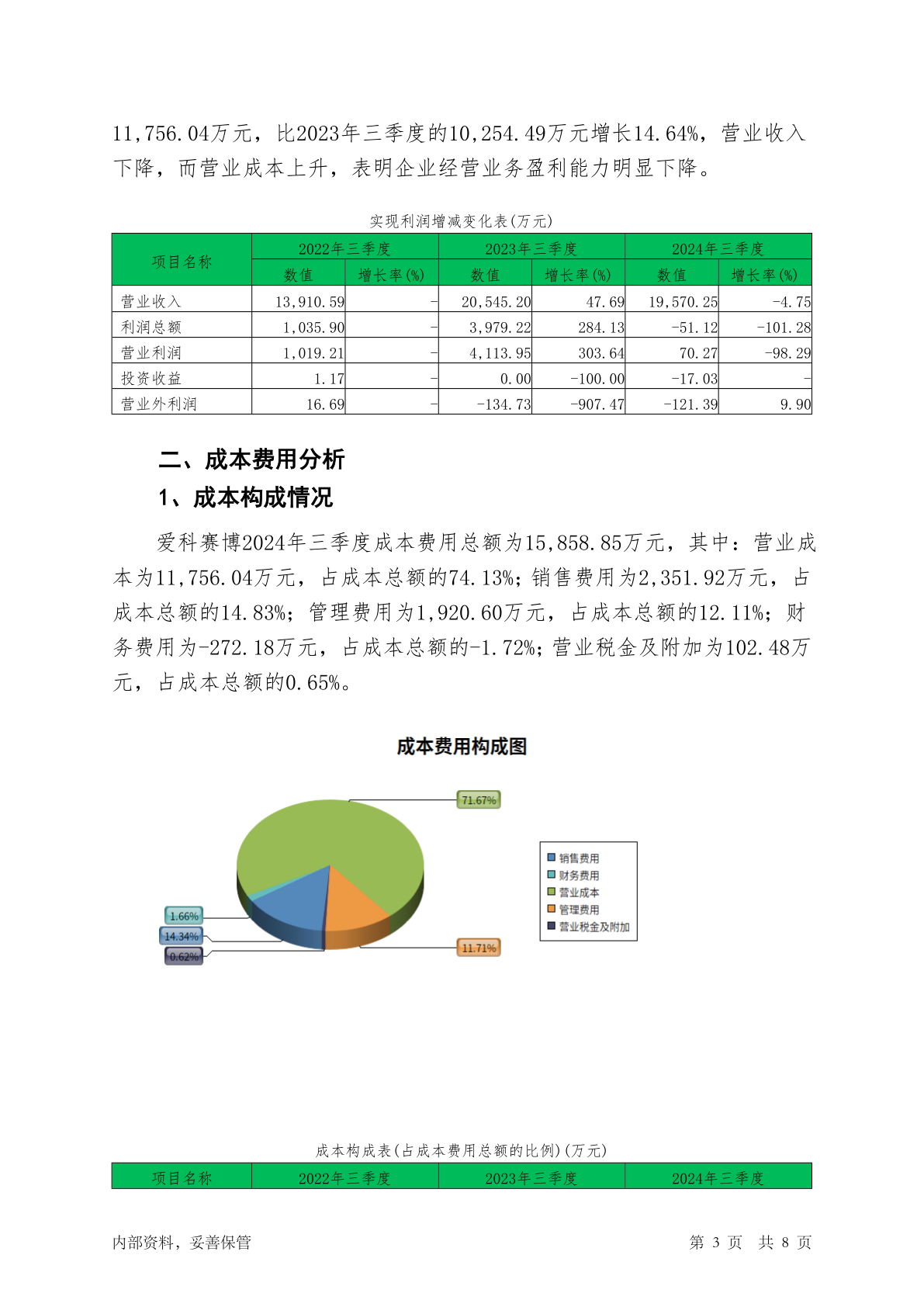 11,756.04万元，比2023年三季度的10,254.49万元增长14.64%，营业收入下降，而营业成本上升，表明企业经营业务盈利能力明显下降。

实现利润增减变化表(万元)

| 项目名称 | 2022年三季度 | | 2023年三季度 | | 2024年三季度 | |
|---|---|---|---|---|---|---|
| | 数值 | 增长率(%) | 数值 | 增长率(%) | 数值 | 增长率(%) |
| 营业收入 | 13,910.59 | - | 20,545.20 | 47.69 | 19,570.25 | -4.75 |
| 利润总额 | 1,035.90 | - | 3,979.22 | 284.13 | -51.12 | -101.28 |
| 营业利润 | 1,019.21 | - | 4,113.95 | 303.64 | 70.27 | -98.29 |
| 投资收益 | 1.17 | - | 0.00 | -100.00 | -17.03 | - |
| 营业外利润 | 16.69 | - | -134.73 | -907.47 | -121.39 | 9.90 |

二、成本费用分析

1、成本构成情况

爱科赛博2024年三季度成本费用总额为15,858.85万元，其中：营业成本为11,756.04万元，占成本总额的74.13%；销售费用为2,351.92万元，占成本总额的14.83%；管理费用为1,920.60万元，占成本总额的12.11%；财务费用为-272.18万元，占成本总额的-1.72%；营业税金及附加为102.48万元，占成本总额的0.65%。

成本费用构成图

71.67%
1.66%
14.34%
0.62%
11.71%

销售费用
财务费用
营业成本
管理费用
营业税金及附加

成本构成表(占成本费用总额的比例)(万元)

| 项目名称 | 2022年三季度 | 2023年三季度 | 2024年三季度 |
|---|---|---|---|

内部资料，妥善保管

第 3 页 共 8 页